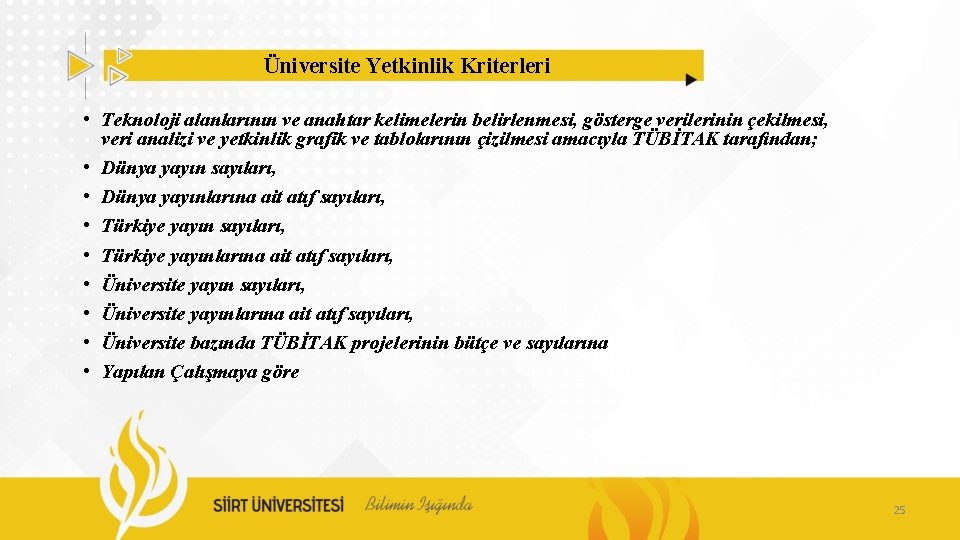 Üniversite Yetkinlik Kriterleri

• Teknoloji alanlarının ve anahtar kelimelerin belirlenmesi, gösterge verilerinin çekilmesi, veri analizi ve yetkinlik grafik ve tablolarının çizilmesi amacıyla TÜBİTAK tarafından;
• Dünya yayın sayıları,
• Dünya yayınlarına ait atıf sayıları,
• Türkiye yayın sayıları,
• Türkiye yayınlarına ait atıf sayıları,
• Üniversite yayın sayıları,
• Üniversite yayınlarına ait atıf sayıları,
• Üniversite bazında TÜBİTAK projelerinin bütçe ve sayılarına
• Yapılan Çalışmaya göre

SİİRT ÜNİVERSİTESİ Bilimin Işığında

25